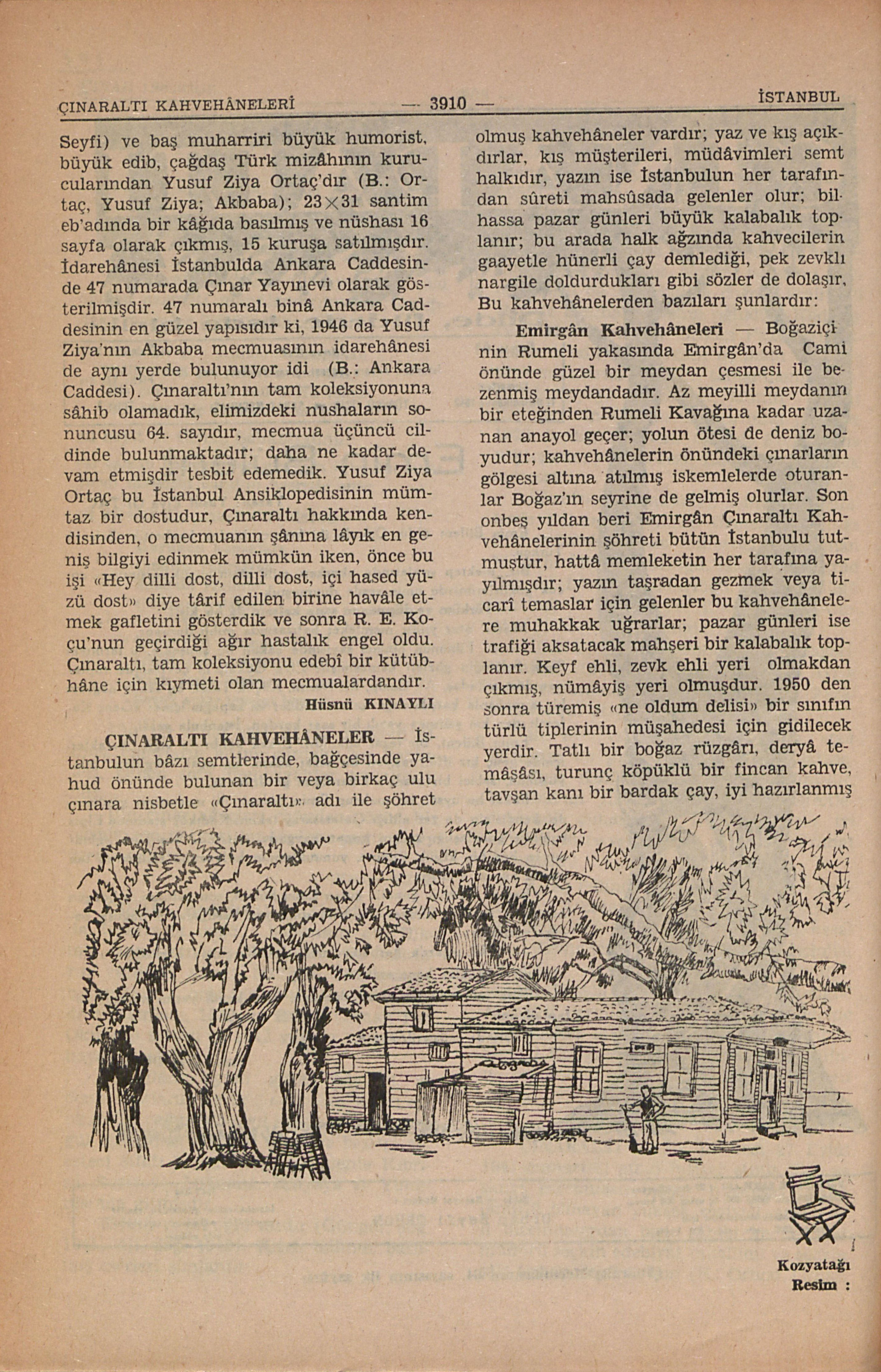 ÇINARALTI KAHVEHÂNELERİ — 3910 — İSTANBUL

Seyfi) ve baş muharriri büyük humorist, büyük edib, çağdaş Türk mizâhının kurucularından Yusuf Ziya Ortaç'dır (B.: Ortaç, Yusuf Ziya; Akbaba); 23×31 santim eb'adında bir kâğıda basılmış ve nüshası 16 sayfa olarak çıkmış, 15 kuruşa satılmışdır. İdarehânesi İstanbulda Ankara Caddesinde 47 numarada Çınar Yayınevi olarak gösterilmişdir. 47 numaralı binâ Ankara Caddesinin en güzel yapısıdır ki, 1946 da Yusuf Ziya'nın Akbaba mecmuasının idarehânesi de aynı yerde bulunuyor idi (B.: Ankara Caddesi). Çınaraltı'nın tam koleksiyonuna sâhib olamadık, elimizdeki nushaların sonuncusu 64. sayıdır, mecmua üçüncü cildinde bulunmaktadır; daha ne kadar devam etmişdir tesbit edemedik. Yusuf Ziya Ortaç bu İstanbul Ansiklopedisinin mümtaz bir dostudur, Çınaraltı hakkında kendisinden, o mecmuanın şânına lâyık en geniş bilgiyi edinmek mümkün iken, önce bu işi «Hey dilli dost, dilli dost, içi hased yüzü dost» diye târif edilen birine havâle etmek gafletini gösterdik ve sonra R. E. Koçu'nun geçirdiği ağır hastalık engel oldu. Çınaraltı, tam koleksiyonu edebî bir kütübhâne için kıymeti olan mecmualardandır.

Hüsnü KINAYLI

ÇINARALTI KAHVEHÂNELER — İstanbulun bâzı semtlerinde, bağçesinde yahud önünde bulunan bir veya birkaç ulu çınara nisbetle «Çınaraltı» adı ile şöhret olmuş kahvehâneler vardır; yaz ve kış açıkdırlar, kış müşterileri, müdâvimleri semt halkıdır, yazın ise İstanbulun her tarafından sûreti mahsûsada gelenler olur; bilhassa pazar günleri büyük kalabalık toplanır; bu arada halk ağzında kahvecilerin gaayetle hünerli çay demlediği, pek zevklı nargile doldurdukları gibi sözler de dolaşır, Bu kahvehânelerden bazıları şunlardır:

Emirgân Kahvehâneleri — Boğaziçinin Rumeli yakasında Emirgân'da Cami önünde güzel bir meydan çesmesi ile bezenmiş meydandadır. Az meyilli meydanın bir eteğinden Rumeli Kavağına kadar uzanan anayol geçer; yolun ötesi de deniz boyudur; kahvehânelerin önündeki çınarların gölgesi altına atılmış iskemlelerde oturanlar Boğaz'ın seyrine de gelmiş olurlar. Son onbeş yıldan beri Emirgân Çınaraltı Kahvehânelerinin şöhreti bütün İstanbulu tutmuştur, hattâ memleketin her tarafına yayılmışdır; yazın taşradan gezmek veya ticarî temaslar için gelenler bu kahvehânelere muhakkak uğrarlar; pazar günleri ise trafiği aksatacak mahşeri bir kalabalık toplanır. Keyf ehli, zevk ehli yeri olmakdan çıkmış, nümâyiş yeri olmuşdur. 1950 den sonra türemiş «ne oldum delisi» bir sınıfın türlü tiplerinin müşahedesi için gidilecek yerdir. Tatlı bir boğaz rüzgârı, deryâ temâşâsı, turunç köpüklü bir fincan kahve, tavşan kanı bir bardak çay, iyi hazırlanmış

Kozyatağı
Resim :